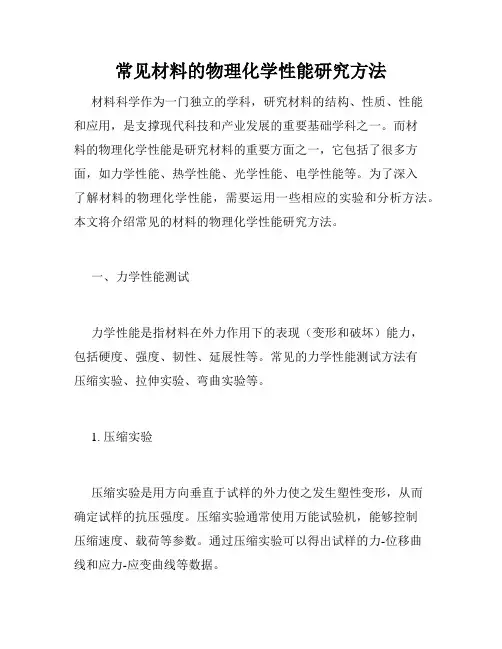 常见材料的物理化学性能研究方法

材料科学作为一门独立的学科，研究材料的结构、性质、性能和应用，是支撑现代科技和产业发展的重要基础学科之一。而材料的物理化学性能是研究材料的重要方面之一，它包括了很多方面，如力学性能、热学性能、光学性能、电学性能等。为了深入了解材料的物理化学性能，需要运用一些相应的实验和分析方法。本文将介绍常见的材料的物理化学性能研究方法。

一、力学性能测试

力学性能是指材料在外力作用下的表现（变形和破坏）能力，包括硬度、强度、韧性、延展性等。常见的力学性能测试方法有压缩实验、拉伸实验、弯曲实验等。

1. 压缩实验

压缩实验是用方向垂直于试样的外力使之发生塑性变形，从而确定试样的抗压强度。压缩实验通常使用万能试验机，能够控制压缩速度、载荷等参数。通过压缩实验可以得出试样的力-位移曲线和应力-应变曲线等数据。